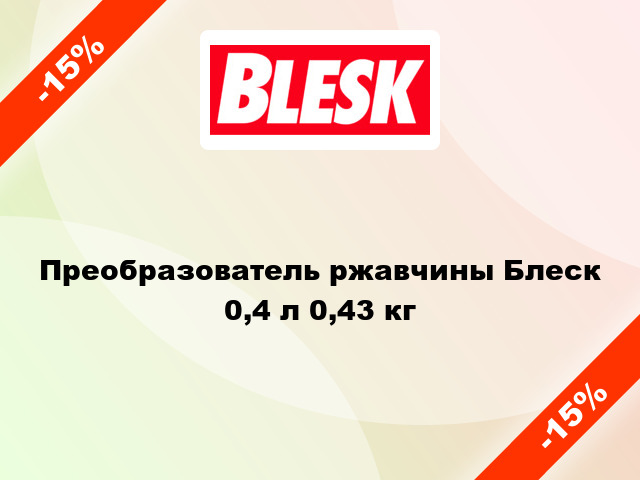 -15%

BLESK

Преобразователь ржавчины Блеск 0,4 л 0,43 кг

-15%